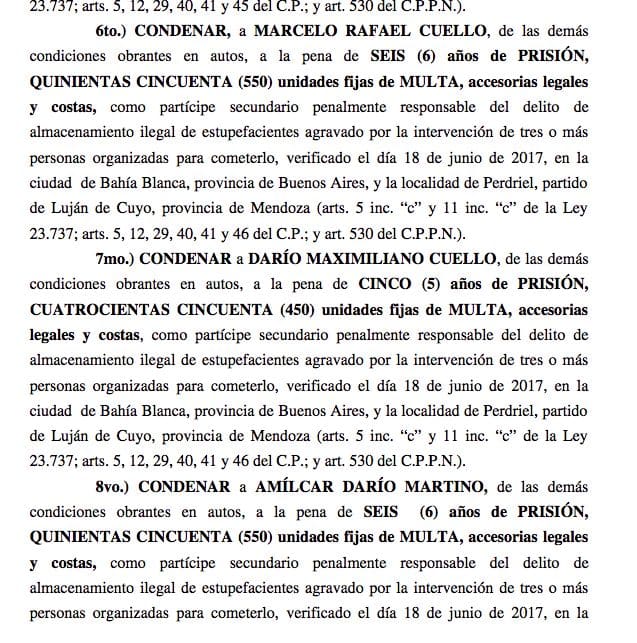 23.737; arts. 5, 12, 29, 40, 41 y 45 del C.P.; y art. 530 del C.P.P.N.).

6to.) CONDENAR, a MARCELO RAFAEL CUELLO, de las demás condiciones obrantes en autos, a la pena de SEIS (6) años de PRISIÓN, QUINIENTAS CINCUENTA (550) unidades fijas de MULTA, accesorias legales y costas, como partícipe secundario penalmente responsable del delito de almacenamiento ilegal de estupefacientes agravado por la intervención de tres o más personas organizadas para cometerlo, verificado el día 18 de junio de 2017, en la ciudad de Bahía Blanca, provincia de Buenos Aires, y la localidad de Perdriel, partido de Luján de Cuyo, provincia de Mendoza (arts. 5 inc. "c" y 11 inc. "c" de la Ley 23.737; arts. 5, 12, 29, 40, 41 y 46 del C.P.; y art. 530 del C.P.P.N.).

7mo.) CONDENAR a DARÍO MAXIMILIANO CUELLO, de las demás condiciones obrantes en autos, a la pena de CINCO (5) años de PRISIÓN, CUATROCIENTAS CINCUENTA (450) unidades fijas de MULTA, accesorias legales y costas, como partícipe secundario penalmente responsable del delito de almacenamiento ilegal de estupefacientes agravado por la intervención de tres o más personas organizadas para cometerlo, verificado el día 18 de junio de 2017, en la ciudad de Bahía Blanca, provincia de Buenos Aires, y la localidad de Perdriel, partido de Luján de Cuyo, provincia de Mendoza (arts. 5 inc. "c" y 11 inc. "c" de la Ley 23.737; arts. 5, 12, 29, 40, 41 y 46 del C.P.; y art. 530 del C.P.P.N.).

8vo.) CONDENAR a AMÍLCAR DARÍO MARTINO, de las demás condiciones obrantes en autos, a la pena de SEIS (6) años de PRISIÓN, QUINIENTAS CINCUENTA (550) unidades fijas de MULTA, accesorias legales y costas, como partícipe secundario penalmente responsable del delito de almacenamiento ilegal de estupefacientes agravado por la intervención de tres o más personas organizadas para cometerlo, verificado el día 18 de junio de 2017, en la